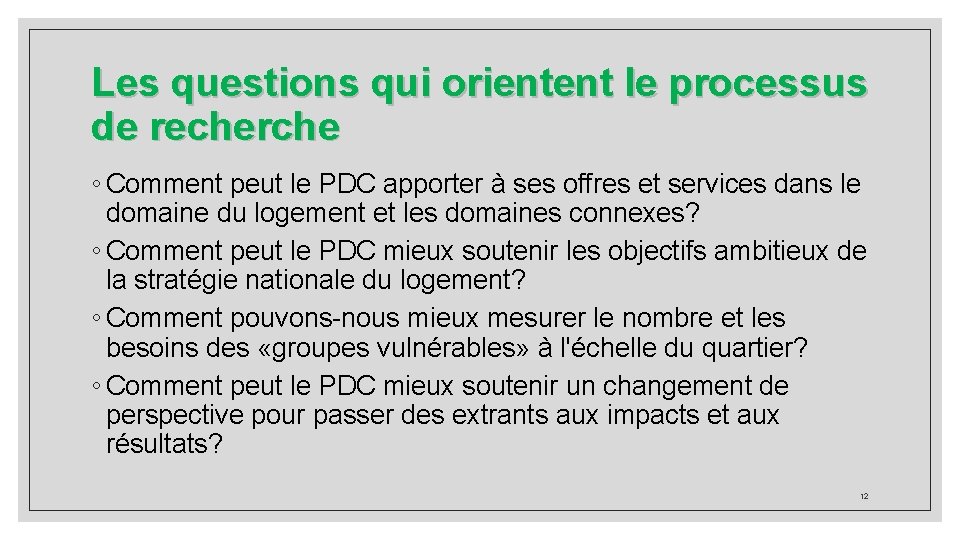 Les questions qui orientent le processus de recherche

◦ Comment peut le PDC apporter à ses offres et services dans le domaine du logement et les domaines connexes?

◦ Comment peut le PDC mieux soutenir les objectifs ambitieux de la stratégie nationale du logement?

◦ Comment pouvons-nous mieux mesurer le nombre et les besoins des «groupes vulnérables» à l'échelle du quartier?

◦ Comment peut le PDC mieux soutenir un changement de perspective pour passer des extrants aux impacts et aux résultats?

12